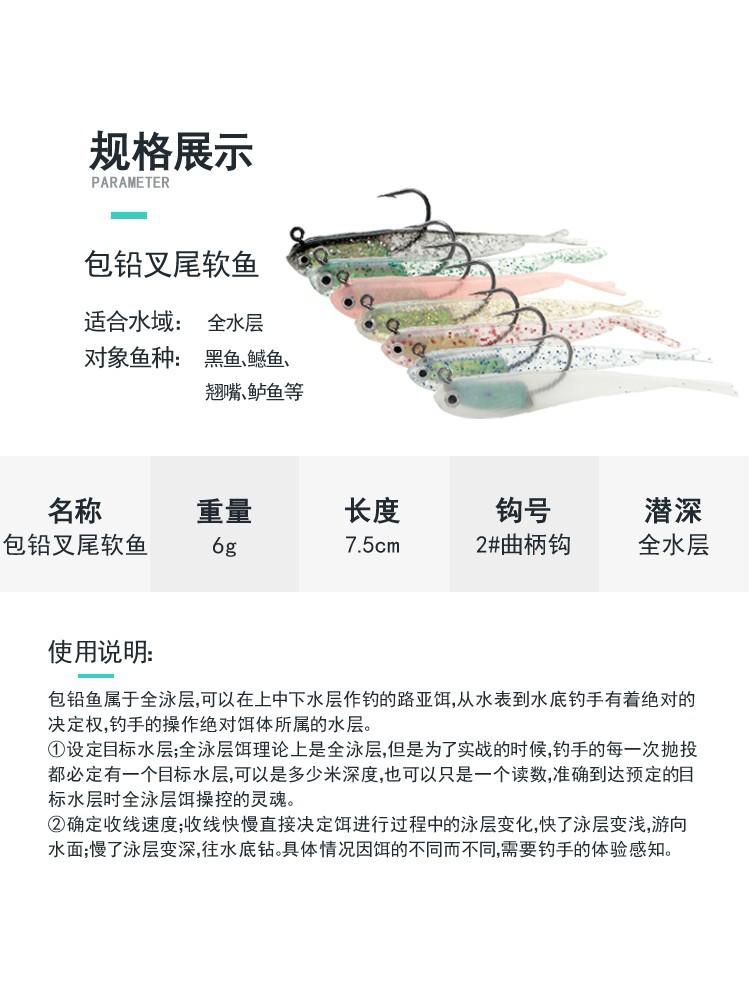 规格展示
PARAMETER

包铅叉尾软鱼

适合水域： 全水层
对象鱼种： 黑鱼、鳜鱼、翘嘴、鲈鱼等

| 名称 | 重量 | 长度 | 钩号 | 潜深 |
|---|---|---|---|---|
| 包铅叉尾软鱼 | 6g | 7.5cm | 2#曲柄钩 | 全水层 |

使用说明:

包铅鱼属于全泳层,可以在上中下水层作钓的路亚饵,从水表到水底钓手有着绝对的决定权,钓手的操作绝对饵体所属的水层。
①设定目标水层;全泳层饵理论上是全泳层,但是为了实战的时候,钓手的每一次抛投都必定有一个目标水层,可以是多少米深度,也可以只是一个读数,准确到达预定的目标水层时全泳层饵操控的灵魂。
②确定收线速度;收线快慢直接决定饵进行过程中的泳层变化,快了泳层变浅,游向水面;慢了泳层变深,往水底钻。具体情况因饵的不同而不同,需要钓手的体验感知。